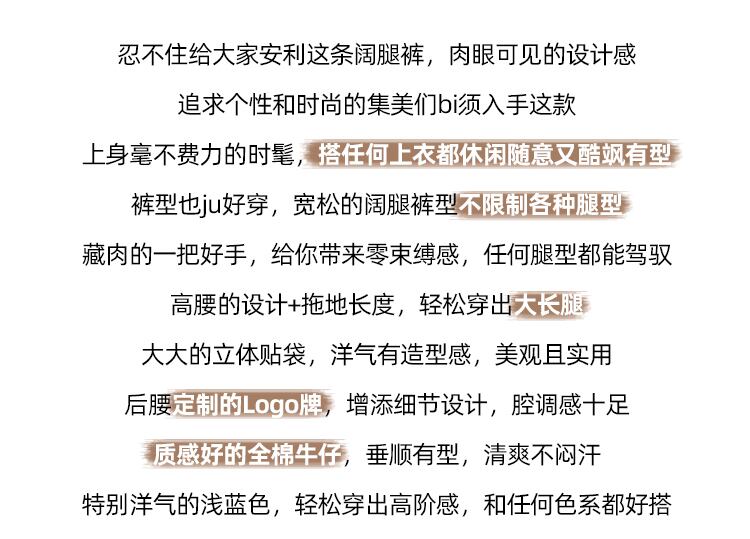 忍不住给大家安利这条阔腿裤，肉眼可见的设计感

追求个性和时尚的集美们bi须入手这款

上身毫不费力的时髦，搭任何上衣都休闲随意又酷飒有型

裤型也ju好穿，宽松的阔腿裤型不限制各种腿型

藏肉的一把好手，给你带来零束缚感，任何腿型都能驾驭

高腰的设计+拖地长度，轻松穿出大长腿

大大的立体贴袋，洋气有造型感，美观且实用

后腰定制的Logo牌，增添细节设计，腔调感十足

质感好的全棉牛仔，垂顺有型，清爽不闷汗

特别洋气的浅蓝色，轻松穿出高阶感，和任何色系都好搭